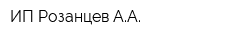 ИП Розанцев А.А.